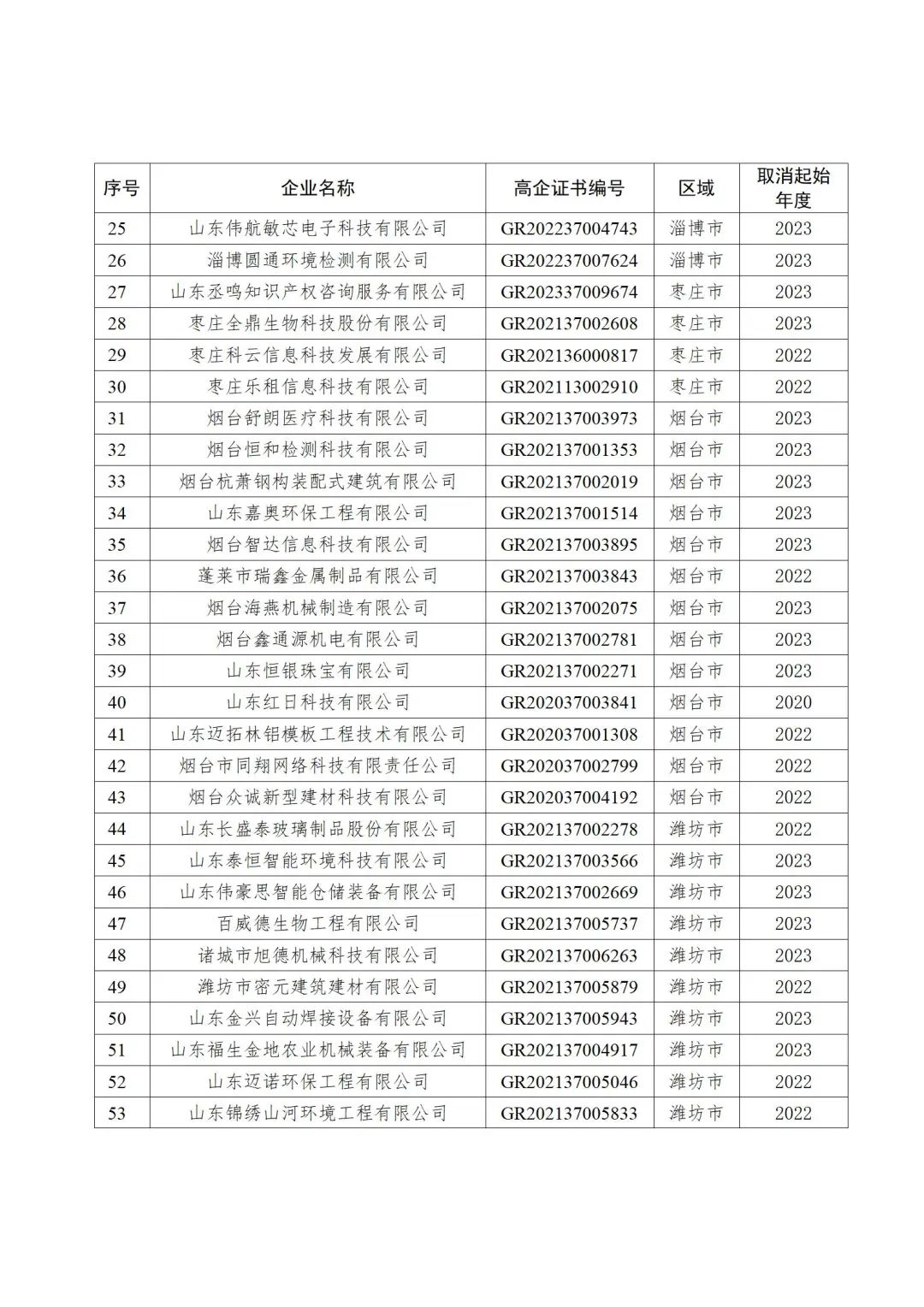 | 序号 | 企业名称 | 高企证书编号 | 区域 | 取消起始年度 |
|---|---|---|---|---|
| 25 | 山东伟航敏芯电子科技有限公司 | GR202237004743 | 淄博市 | 2023 |
| 26 | 淄博圆通环境检测有限公司 | GR202237007624 | 淄博市 | 2023 |
| 27 | 山东丞鸣知识产权咨询服务有限公司 | GR202337009674 | 枣庄市 | 2023 |
| 28 | 枣庄全鼎生物科技股份有限公司 | GR202137002608 | 枣庄市 | 2023 |
| 29 | 枣庄科云信息科技发展有限公司 | GR202136000817 | 枣庄市 | 2022 |
| 30 | 枣庄乐租信息科技有限公司 | GR202113002910 | 枣庄市 | 2022 |
| 31 | 烟台舒朗医疗科技有限公司 | GR202137003973 | 烟台市 | 2023 |
| 32 | 烟台恒和检测科技有限公司 | GR202137001353 | 烟台市 | 2023 |
| 33 | 烟台杭萧钢构装配式建筑有限公司 | GR202137002019 | 烟台市 | 2023 |
| 34 | 山东嘉奥环保工程有限公司 | GR202137001514 | 烟台市 | 2023 |
| 35 | 烟台智达信息科技有限公司 | GR202137003895 | 烟台市 | 2023 |
| 36 | 蓬莱市瑞鑫金属制品有限公司 | GR202137003843 | 烟台市 | 2022 |
| 37 | 烟台海燕机械制造有限公司 | GR202137002075 | 烟台市 | 2023 |
| 38 | 烟台鑫通源机电有限公司 | GR202137002781 | 烟台市 | 2023 |
| 39 | 山东恒银珠宝有限公司 | GR202137002271 | 烟台市 | 2023 |
| 40 | 山东红日科技有限公司 | GR202037003841 | 烟台市 | 2020 |
| 41 | 山东迈拓林铝模板工程技术有限公司 | GR202037001308 | 烟台市 | 2022 |
| 42 | 烟台市同翔网络科技有限责任公司 | GR202037002799 | 烟台市 | 2022 |
| 43 | 烟台众诚新型建材科技有限公司 | GR202037004192 | 烟台市 | 2022 |
| 44 | 山东长盛泰玻璃制品股份有限公司 | GR202137002278 | 潍坊市 | 2022 |
| 45 | 山东泰恒智能环境科技有限公司 | GR202137003566 | 潍坊市 | 2023 |
| 46 | 山东伟豪思智能仓储装备有限公司 | GR202137002669 | 潍坊市 | 2023 |
| 47 | 百威德生物工程有限公司 | GR202137005737 | 潍坊市 | 2023 |
| 48 | 诸城市旭德机械科技有限公司 | GR202137006263 | 潍坊市 | 2023 |
| 49 | 潍坊市密元建筑建材有限公司 | GR202137005879 | 潍坊市 | 2022 |
| 50 | 山东金兴自动焊接设备有限公司 | GR202137005943 | 潍坊市 | 2023 |
| 51 | 山东福生金地农业机械装备有限公司 | GR202137004917 | 潍坊市 | 2023 |
| 52 | 山东迈诺环保工程有限公司 | GR202137005046 | 潍坊市 | 2022 |
| 53 | 山东锦绣山河环境工程有限公司 | GR202137005833 | 潍坊市 | 2022 |